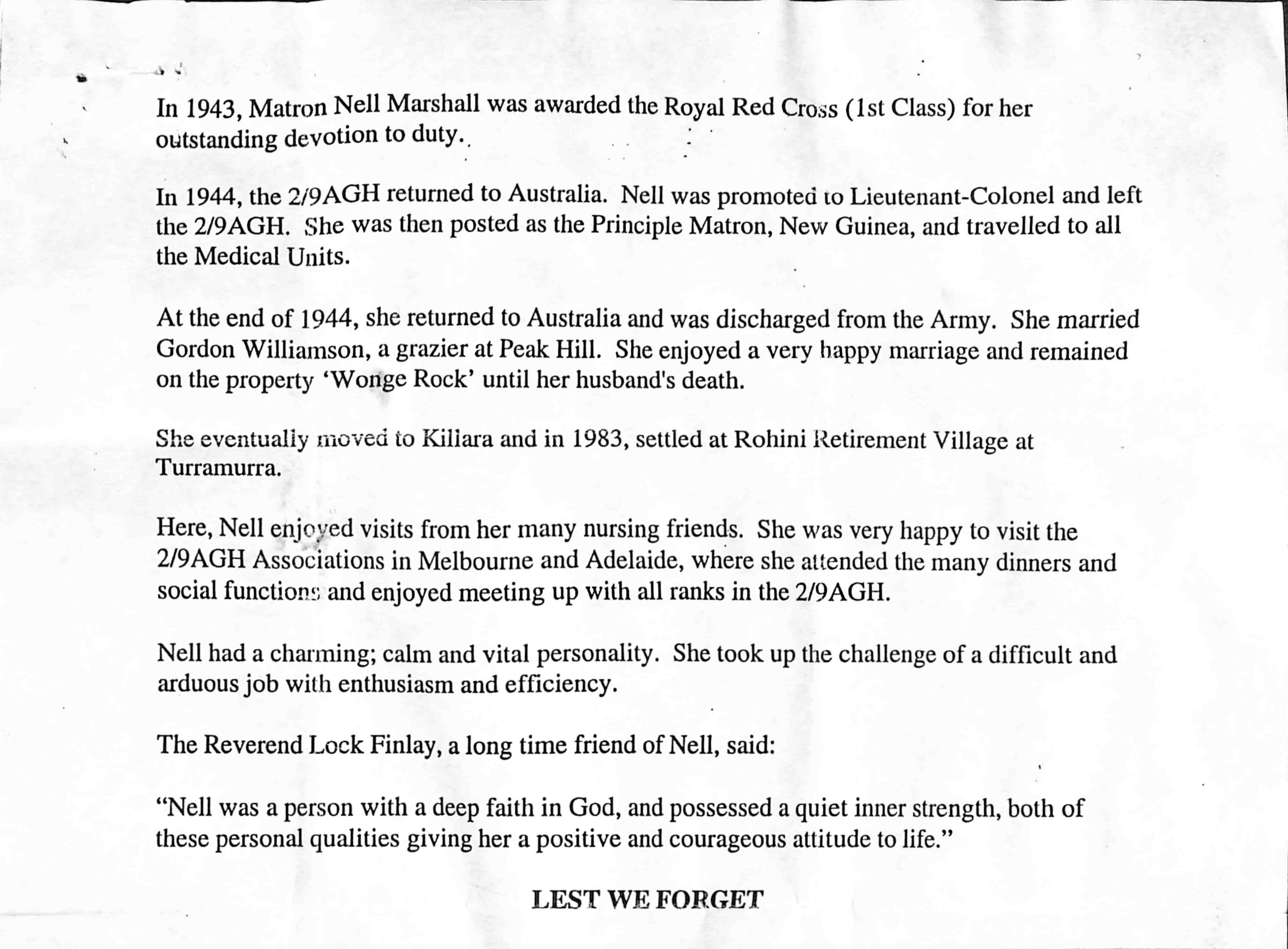 In 1943, Matron Nell Marshall was awarded the Royal Red Cross (1st Class) for her outstanding devotion to duty.

In 1944, the 2/9AGH returned to Australia. Nell was promoted to Lieutenant-Colonel and left the 2/9AGH. She was then posted as the Principle Matron, New Guinea, and travelled to all the Medical Units.

At the end of 1944, she returned to Australia and was discharged from the Army. She married Gordon Williamson, a grazier at Peak Hill. She enjoyed a very happy marriage and remained on the property 'Wonge Rock' until her husband's death.

She eventually moved to Killara and in 1983, settled at Rohini Retirement Village at Turramurra.

Here, Nell enjoyed visits from her many nursing friends. She was very happy to visit the 2/9AGH Associations in Melbourne and Adelaide, where she attended the many dinners and social functions and enjoyed meeting up with all ranks in the 2/9AGH.

Nell had a charming; calm and vital personality. She took up the challenge of a difficult and arduous job with enthusiasm and efficiency.

The Reverend Lock Finlay, a long time friend of Nell, said:

"Nell was a person with a deep faith in God, and possessed a quiet inner strength, both of these personal qualities giving her a positive and courageous attitude to life."

LEST WE FORGET